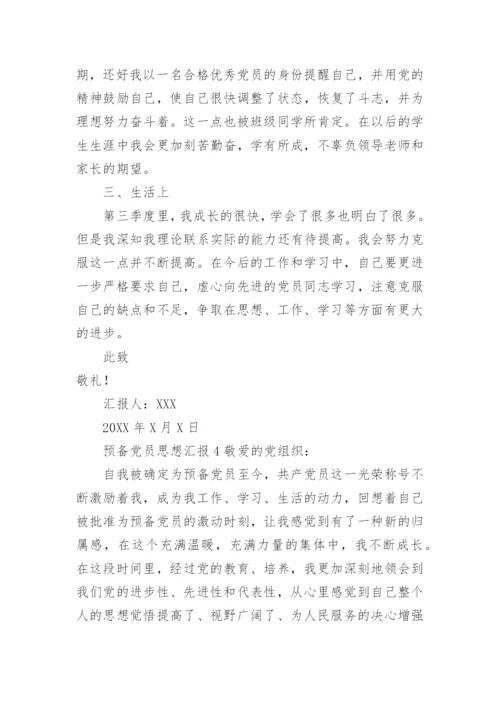 期，还好我以一名合格优秀党员的身份提醒自己，并用党的精神鼓励自己，使自己很快调整了状态，恢复了斗志，并为理想努力奋斗着。这一点也被班级同学所肯定。在以后的学生生涯中我会更加刻苦勤奋，学有所成，不辜负领导老师和家长的期望。

三、生活上

第三季度里，我成长的很快，学会了很多也明白了很多。但是我深知我理论联系实际的能力还有待提高。我会努力克服这一点并不断提高。在今后的工作和学习中，自己要更进一步严格要求自己，虚心向先进的党员同志学习，注意克服自己的缺点和不足，争取在思想、工作、学习等方面有更大的进步。

此致

敬礼！

汇报人：XXX

20XX 年 X 月 X 日

预备党员思想汇报 4 敬爱的党组织：

自我被确定为预备党员至今，共产党员这一光荣称号不断激励着我，成为我工作、学习、生活的动力，回想着自己被批准为预备党员的激动时刻，让我感觉到有了一种新的归属感，在这个充满温暖，充满力量的集体中，我不断成长。在这段时间里，经过党的教育、培养，我更加深刻地领会到我们党的进步性、先进性和代表性，从心里感觉到自己整个人的思想觉悟提高了、视野广阔了、为人民服务的决心增强